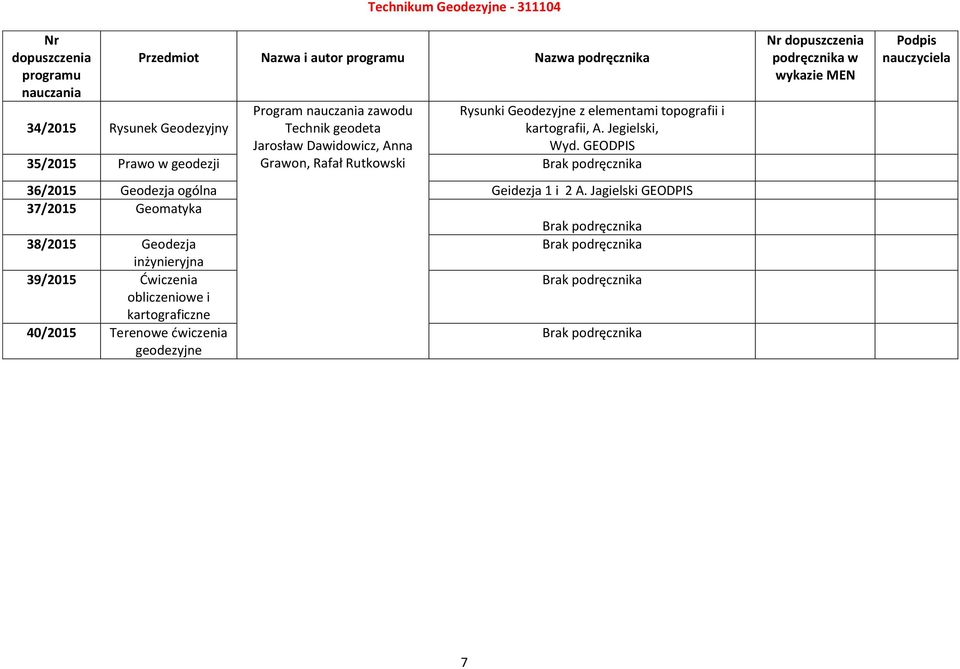 Technikum Geodezyjne - 311104

| Nr dopuszczenia programu nauczania | Przedmiot | Nazwa i autor programu | Nazwa podręcznika | Nr dopuszczenia podręcznika w wykazie MEN | Podpis nauczyciela |
|---|---|---|---|---|---|
| 34/2015 | Rysunek Geodezyjny | Program nauczania zawodu Technik geodeta Jarosław Dawidowicz, Anna Grawon, Rafał Rutkowski | Rysunki Geodezyjne z elementami topografii i kartografii, A. Jegielski, Wyd. GEODPIS | | |
| 35/2015 | Prawo w geodezji | | Brak podręcznika | | |
| 36/2015 | Geodezja ogólna | | Geidezja 1 i 2 A. Jagielski GEODPIS | | |
| 37/2015 | Geomatyka | | Brak podręcznika | | |
| 38/2015 | Geodezja inżynieryjna | | Brak podręcznika | | |
| 39/2015 | Ćwiczenia obliczeniowe i kartograficzne | | Brak podręcznika | | |
| 40/2015 | Terenowe ćwiczenia geodezyjne | | Brak podręcznika | | |

7